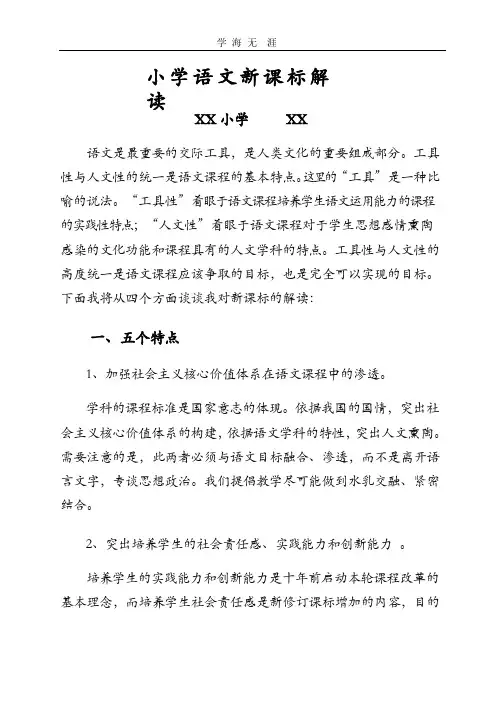 学 海 无 涯

小学语文新课标解读

XX 小学　　XX

语文是最重要的交际工具，是人类文化的重要组成部分。工具性与人文性的统一是语文课程的基本特点。这里的“工具”是一种比喻的说法。“工具性”着眼于语文课程培养学生语文运用能力的课程的实践性特点；“人文性”着眼于语文课程对于学生思想感情熏陶感染的文化功能和课程具有的人文学科的特点。工具性与人文性的高度统一是语文课程应该争取的目标，也是完全可以实现的目标。下面我将从四个方面谈谈我对新课标的解读：

一、五个特点

1、加强社会主义核心价值体系在语文课程中的渗透。

学科的课程标准是国家意志的体现。依据我国的国情，突出社会主义核心价值体系的构建，依据语文学科的特性，突出人文熏陶。需要注意的是，此两者必须与语文目标融合、渗透，而不是离开语言文字，专谈思想政治。我们提倡教学尽可能做到水乳交融、紧密结合。

2、突出培养学生的社会责任感、实践能力和创新能力 。

培养学生的实践能力和创新能力是十年前启动本轮课程改革的基本理念，而培养学生社会责任感是新修订课标增加的内容，目的